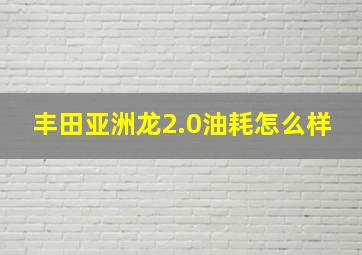 丰田亚洲龙2.0油耗怎么样